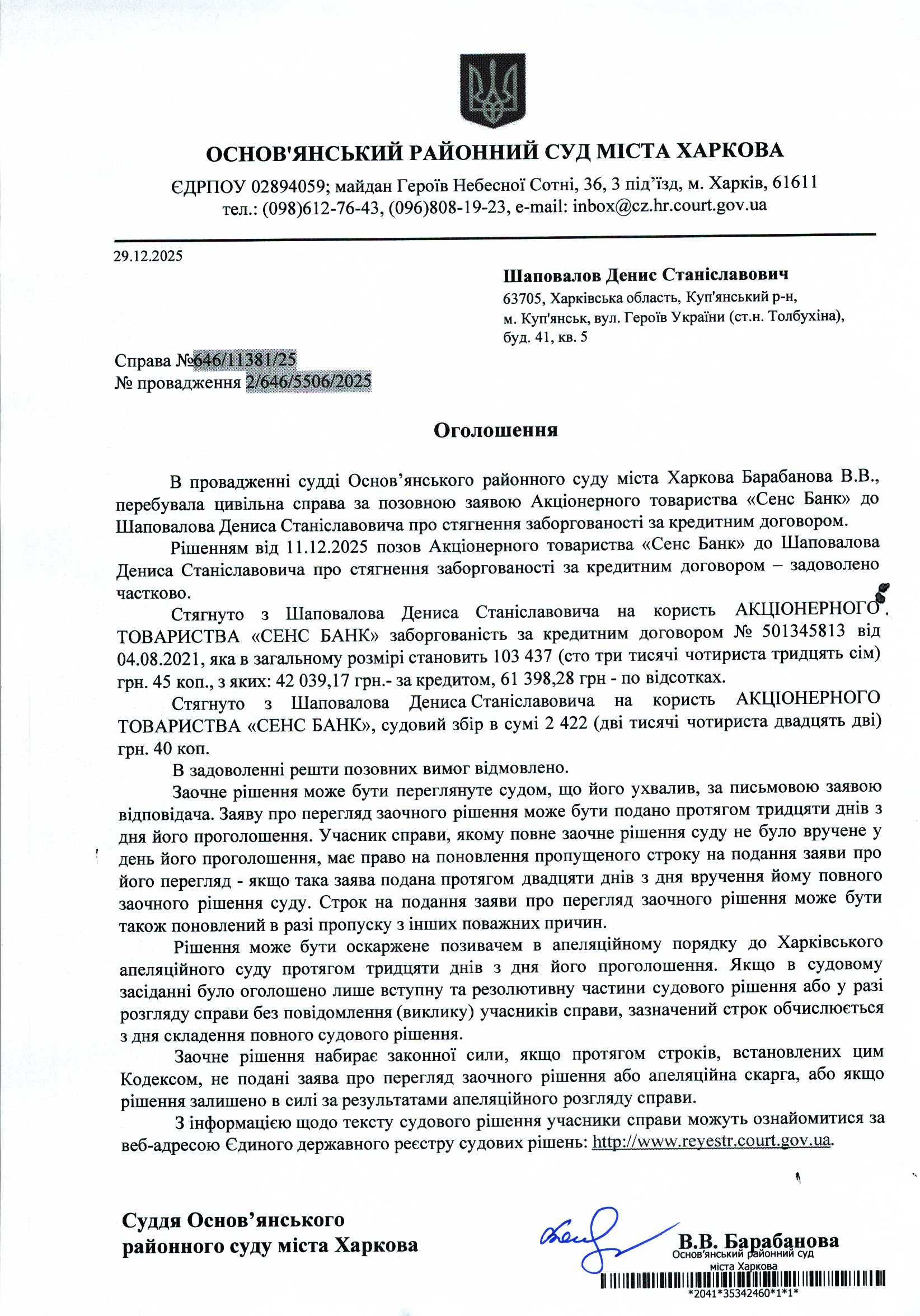 ОСНОВ'ЯНСЬКИЙ РАЙОННИЙ СУД МІСТА ХАРКОВА

ЄДРПОУ 02894059; майдан Героїв Небесної Сотні, 36, 3 під'їзд, м. Харків, 61611
тел.: (098)612-76-43, (096)808-19-23, e-mail: inbox@cz.hr.court.gov.ua

29.12.2025

Шаповалов Денис Станіславович
63705, Харківська область, Куп'янський р-н, м. Куп'янськ, вул. Героїв України (ст.н. Толбухіна), буд. 41, кв. 5

Справа №646/11381/25
№ провадження 2/646/5506/2025

Оголошення

В провадженні судді Основ'янського районного суду міста Харкова Барабанова В.В., перебувала цивільна справа за позовною заявою Акціонерного товариства «Сенс Банк» до Шаповалова Дениса Станіславовича про стягнення заборгованості за кредитним договором.

Рішенням від 11.12.2025 позов Акціонерного товариства «Сенс Банк» до Шаповалова Дениса Станіславовича про стягнення заборгованості за кредитним договором – задоволено частково.

Стягнуто з Шаповалова Дениса Станіславовича на користь АКЦІОНЕРНОГО ТОВАРИСТВА «СЕНС БАНК» заборгованість за кредитним договором № 501345813 від 04.08.2021, яка в загальному розмірі становить 103 437 (сто три тисячі чотириста тридцять сім) грн. 45 коп., з яких: 42 039,17 грн.- за кредитом, 61 398,28 грн - по відсотках.

Стягнуто з Шаповалова Дениса Станіславовича на користь АКЦІОНЕРНОГО ТОВАРИСТВА «СЕНС БАНК», судовий збір в сумі 2 422 (дві тисячі чотириста двадцять дві) грн. 40 коп.

В задоволенні решти позовних вимог відмовлено.

Заочне рішення може бути переглянуте судом, що його ухвалив, за письмовою заявою відповідача. Заяву про перегляд заочного рішення може бути подано протягом тридцяти днів з дня його проголошення. Учасник справи, якому повне заочне рішення суду не було вручене у день його проголошення, має право на поновлення пропущеного строку на подання заяви про його перегляд - якщо така заява подана протягом двадцяти днів з дня вручення йому повного заочного рішення суду. Строк на подання заяви про перегляд заочного рішення може бути також поновлений в разі пропуску з інших поважних причин.

Рішення може бути оскаржене позивачем в апеляційному порядку до Харківського апеляційного суду протягом тридцяти днів з дня його проголошення. Якщо в судовому засіданні було оголошено лише вступну та резолютивну частини судового рішення або у разі розгляду справи без повідомлення (виклику) учасників справи, зазначений строк обчислюється з дня складення повного судового рішення.

Заочне рішення набирає законної сили, якщо протягом строків, встановлених цим Кодексом, не подані заява про перегляд заочного рішення або апеляційна скарга, або якщо рішення залишено в силі за результатами апеляційного розгляду справи.

З інформацією щодо тексту судового рішення учасники справи можуть ознайомитися за веб-адресою Єдиного державного реєстру судових рішень: http://www.reyestr.court.gov.ua.

Суддя Основ'янського районного суду міста Харкова

В.В. Барабанова

Основ'янський районний суд міста Харкова
*2041*35342460*1*1*